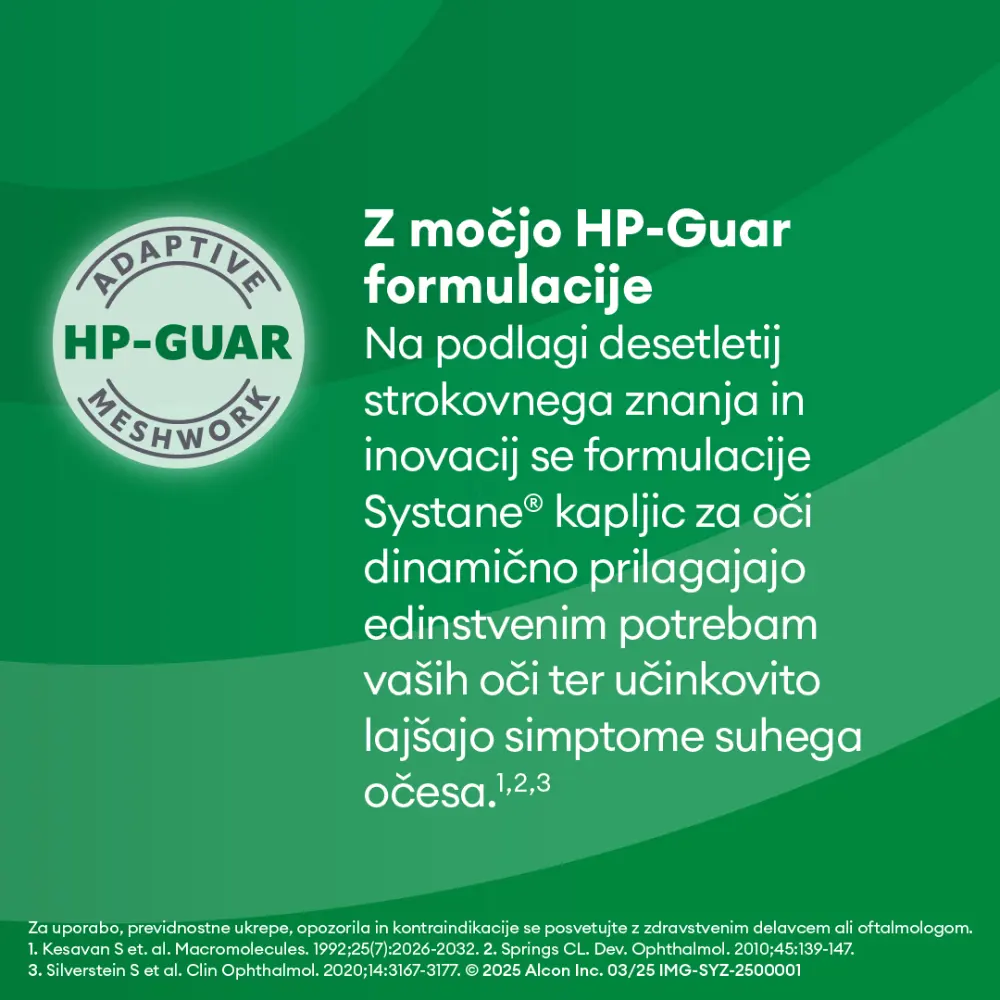 ADAPTIVE
HP-GUAR
MESHWORK

Z močjo HP-Guar formulacije

Na podlagi desetletij strokovnega znanja in inovacij se formulacije Systane® kapljic za oči dinamično prilagajajo edinstvenim potrebam vaših oči ter učinkovito lajšajo simptome suhega očesa.$^{1,2,3}$

Za uporabo, previdnostne ukrepe, opozorila in kontraindikacije se posvetujte z zdravstvenim delavcem ali oftalmologom.
1. Kesavan S et. al. Macromolecules. 1992;25(7):2026-2032. 2. Springs CL. Dev. Ophthalmol. 2010;45:139-147.
3. Silverstein S et al. Clin Ophthalmol. 2020;14:3167-3177. © 2025 Alcon Inc. 03/25 IMG-SYZ-2500001